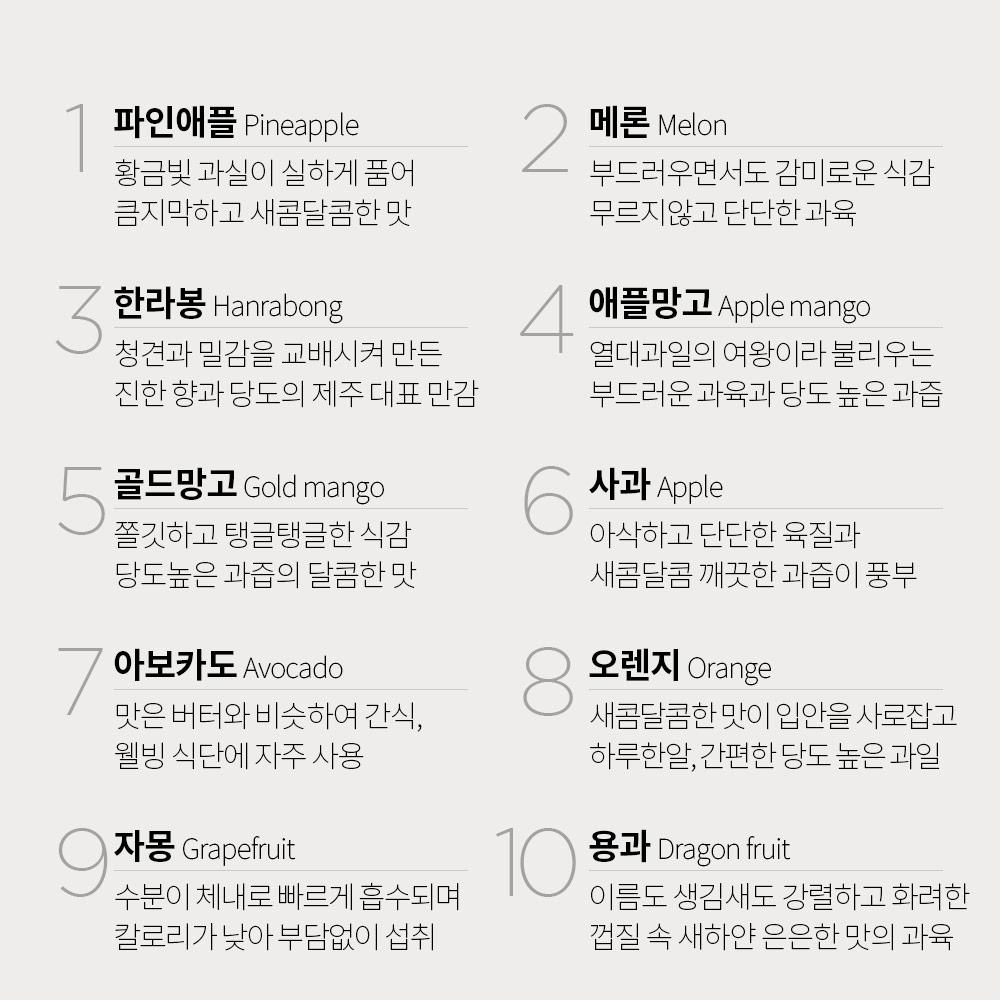 1 파인애플 Pineapple
황금빛 과실이 실하게 품어
큼지막하고 새콤달콤한 맛

2 메론 Melon
부드러우면서도 감미로운 식감
무르지않고 단단한 과육

3 한라봉 Hanrabong
청견과 밀감을 교배시켜 만든
진한 향과 당도의 제주 대표 만감

4 애플망고 Apple mango
열대과일의 여왕이라 불리우는
부드러운 과육과 당도 높은 과즙

5 골드망고 Gold mango
쫄깃하고 탱글탱글한 식감
당도높은 과즙의 달콤한 맛

6 사과 Apple
아삭하고 단단한 육질과
새콤달콤 깨끗한 과즙이 풍부

7 아보카도 Avocado
맛은 버터와 비슷하여 간식,
웰빙 식단에 자주 사용

8 오렌지 Orange
새콤달콤한 맛이 입안을 사로잡고
하루한알, 간편한 당도 높은 과일

9 자몽 Grapefruit
수분이 체내로 빠르게 흡수되며
칼로리가 낮아 부담없이 섭취

10 용과 Dragon fruit
이름도 생김새도 강렬하고 화려한
껍질 속 새하얀 은은한 맛의 과육